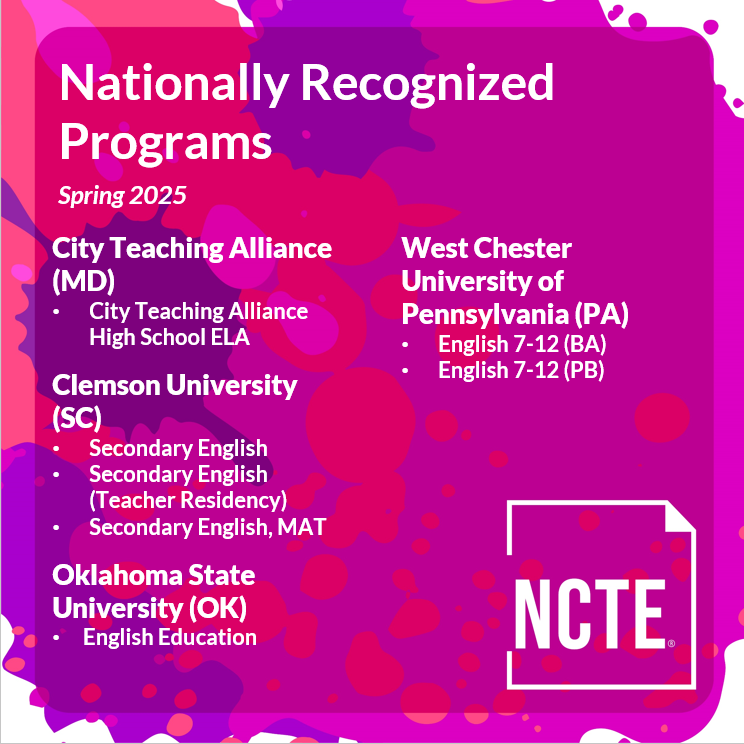 Nationally Recognized Programs

Spring 2025

City Teaching Alliance (MD)
• City Teaching Alliance High School ELA

Clemson University (SC)
• Secondary English
• Secondary English (Teacher Residency)
• Secondary English, MAT

Oklahoma State University (OK)
• English Education

West Chester University of Pennsylvania (PA)
• English 7-12 (BA)
• English 7-12 (PB)

NCTE®